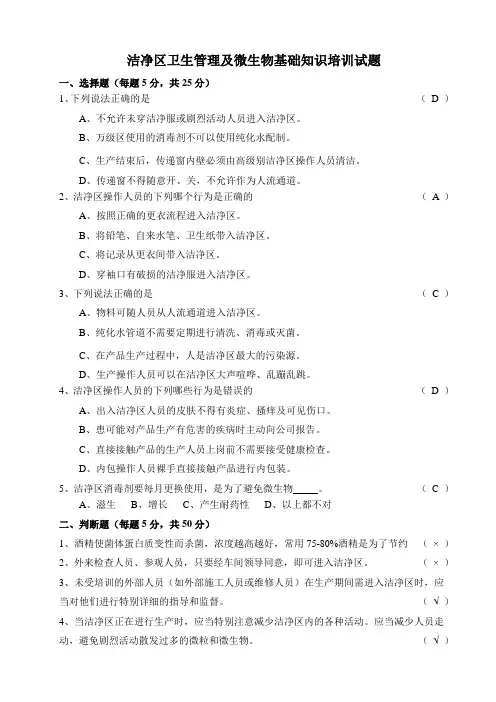 洁净区卫生管理及微生物基础知识培训试题

一、选择题（每题 5 分，共 25 分）

1、下列说法正确的是 （ D ）

A、不允许未穿洁净服或剧烈活动人员进入洁净区。

B、万级区使用的消毒剂不可以使用纯化水配制。

C、生产结束后，传递窗内壁必须由高级别洁净区操作人员清洁。

D、传递窗不得随意开、关，不允许作为人流通道。

2、洁净区操作人员的下列哪个行为是正确的 （ A ）

A、按照正确的更衣流程进入洁净区。

B、将铅笔、自来水笔、卫生纸带入洁净区。

C、将记录从更衣间带入洁净区。

D、穿袖口有破损的洁净服进入洁净区。

3、下列说法正确的是 （ C ）

A、物料可随人员从人流通道进入洁净区。

B、纯化水管道不需要定期进行清洗、消毒或灭菌。

C、在产品生产过程中，人是洁净区最大的污染源。

D、生产操作人员可以在洁净区大声喧哗、乱蹦乱跳。

4、洁净区操作人员的下列哪些行为是错误的 （ D ）

A、出入洁净区人员的皮肤不得有炎症、搔痒及可见伤口。

B、患可能对产品生产有危害的疾病时主动向公司报告。

C、直接接触产品的生产人员上岗前不需要接受健康检查。

D、内包操作人员裸手直接接触产品进行内包装。

5、洁净区消毒剂要每月更换使用，是为了避免微生物_____。 （ C ）

A、滋生 B、增长 C、产生耐药性 D、以上都不对

二、判断题（每题 5 分，共 50 分）

1、酒精使菌体蛋白质变性而杀菌，浓度越高越好，常用 75-80%酒精是为了节约 （ × ）

2、外来检查人员、参观人员，只要经车间领导同意，即可进入洁净区。 （ × ）

3、未受培训的外部人员（如外部施工人员或维修人员）在生产期间需进入洁净区时，应当对他们进行特别详细的指导和监督。 （ √ ）

4、当洁净区正在进行生产时，应当特别注意减少洁净区内的各种活动。应当减少人员走动、避免剧烈活动散发过多的微粒和微生物。 （ √ ）